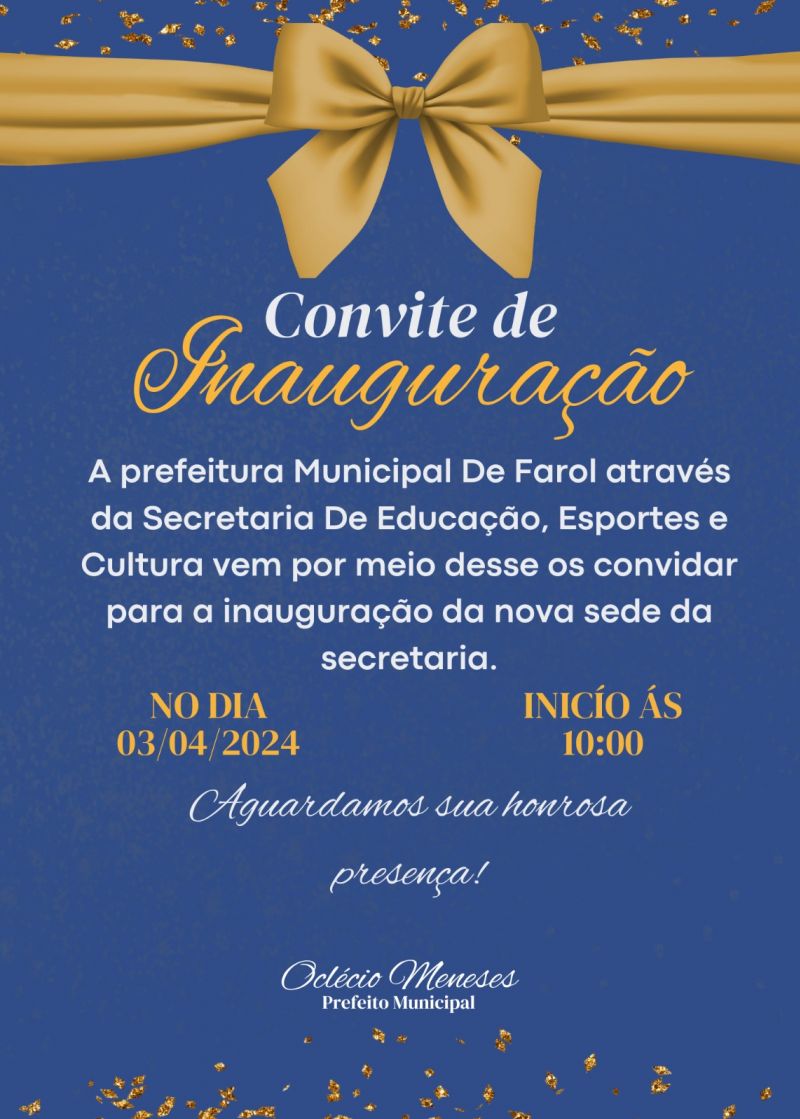 Convite de
Inauguração

A prefeitura Municipal De Farol através da Secretaria De Educação, Esportes e Cultura vem por meio desse os convidar para a inauguração da nova sede da secretaria.

NO DIA
03/04/2024

INICÍO ÁS
10:00

Aguardamos sua honrosa presença!

Oclécio Meneses
Prefeito Municipal